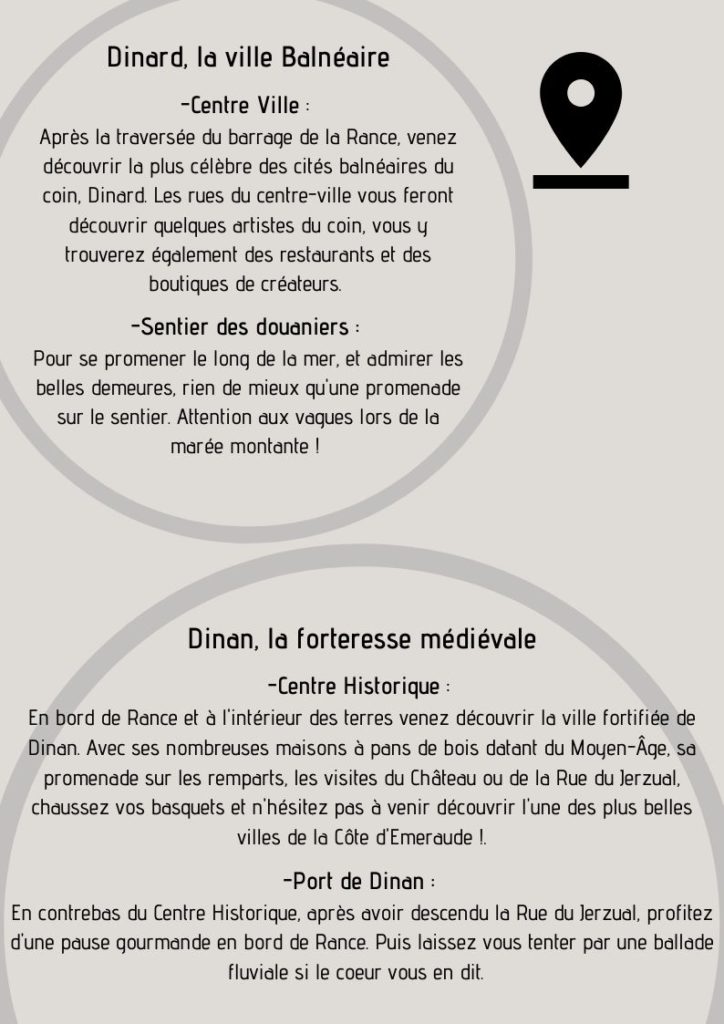 Dinard, la ville Balnéaire

-Centre Ville :
Après la traversée du barrage de la Rance, venez découvrir la plus célèbre des cités balnéaires du coin, Dinard. Les rues du centre-ville vous feront découvrir quelques artistes du coin, vous y trouverez également des restaurants et des boutiques de créateurs.

-Sentier des douaniers :
Pour se promener le long de la mer, et admirer les belles demeures, rien de mieux qu'une promenade sur le sentier. Attention aux vagues lors de la marée montante !

Dinan, la forteresse médiévale

-Centre Historique :
En bord de Rance et à l'intérieur des terres venez découvrir la ville fortifiée de Dinan. Avec ses nombreuses maisons à pans de bois datant du Moyen-Âge, sa promenade sur les remparts, les visites du Château ou de la Rue du Jerzual, chaussez vos basquets et n'hésitez pas à venir découvrir l'une des plus belles villes de la Côte d'Emeraude !.

-Port de Dinan :
En contrebas du Centre Historique, après avoir descendu la Rue du Jerzual, profitez d'une pause gourmande en bord de Rance. Puis laissez vous tenter par une ballade fluviale si le coeur vous en dit.